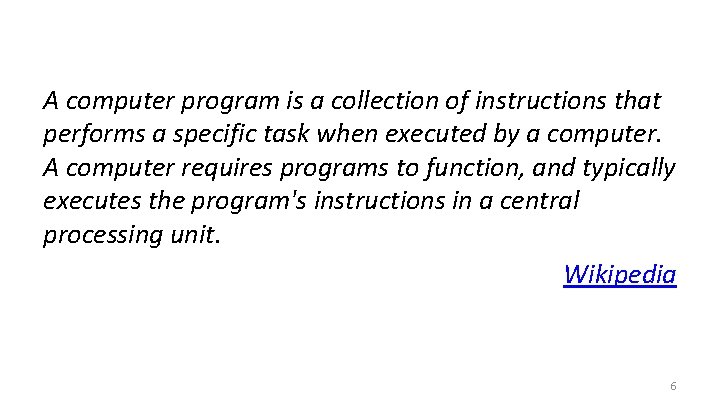 A computer program is a collection of instructions that performs a specific task when executed by a computer. A computer requires programs to function, and typically executes the program's instructions in a central processing unit.

Wikipedia

6